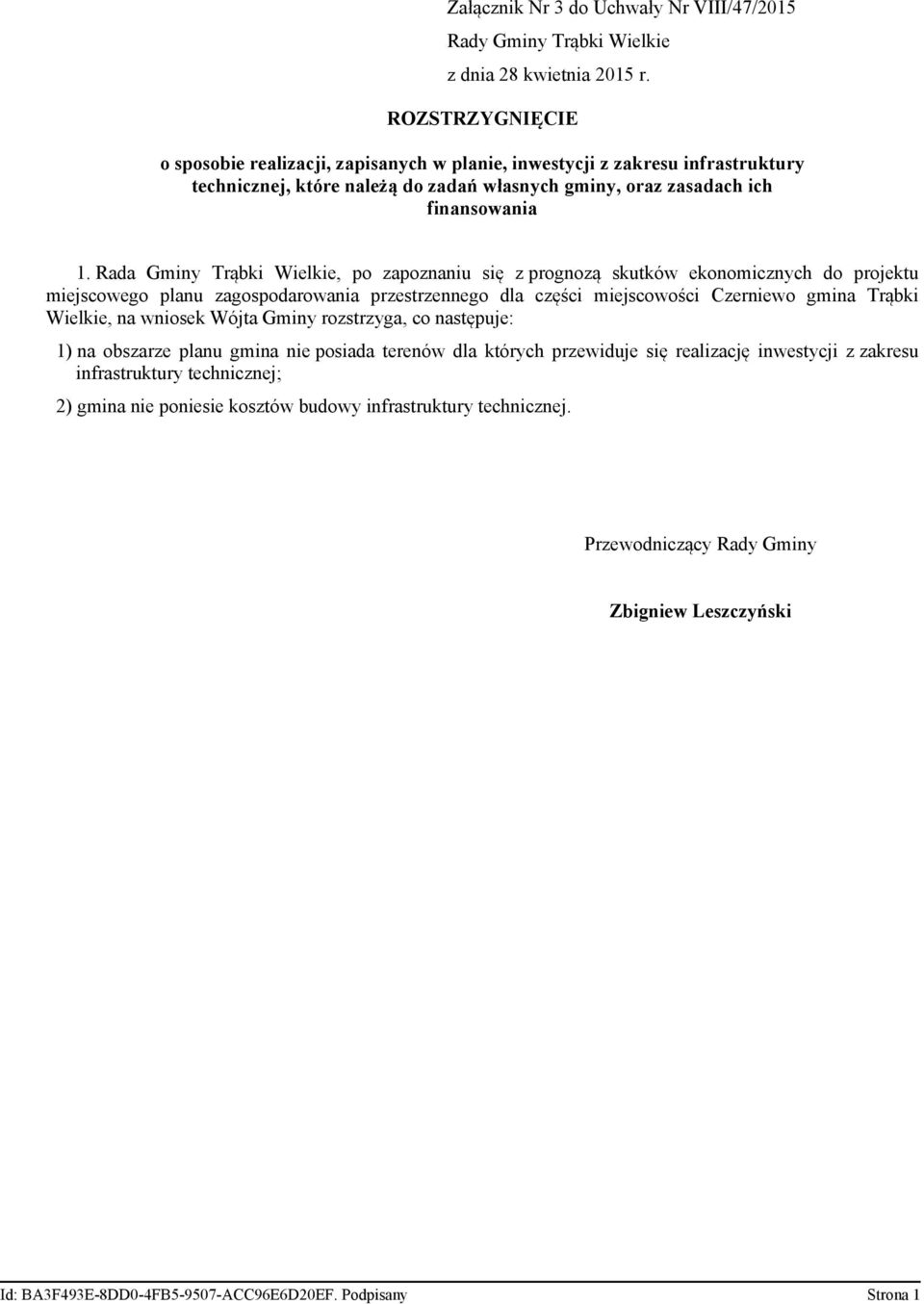 Załącznik Nr 3 do Uchwały Nr VIII/47/2015
Rady Gminy Trąbki Wielkie
z dnia 28 kwietnia 2015 r.

ROZSTRZYGNIĘCIE

o sposobie realizacji, zapisanych w planie, inwestycji z zakresu infrastruktury technicznej, które należą do zadań własnych gminy, oraz zasadach ich finansowania

1. Rada Gminy Trąbki Wielkie, po zapoznaniu się z prognozą skutków ekonomicznych do projektu miejscowego planu zagospodarowania przestrzennego dla części miejscowości Czerniewo gmina Trąbki Wielkie, na wniosek Wójta Gminy rozstrzyga, co następuje:

1) na obszarze planu gmina nie posiada terenów dla których przewiduje się realizację inwestycji z zakresu infrastruktury technicznej;

2) gmina nie poniesie kosztów budowy infrastruktury technicznej.

Przewodniczący Rady Gminy

Zbigniew Leszczyński

Id: BA3F493E-8DD0-4FB5-9507-ACC96E6D20EF. Podpisany

Strona 1